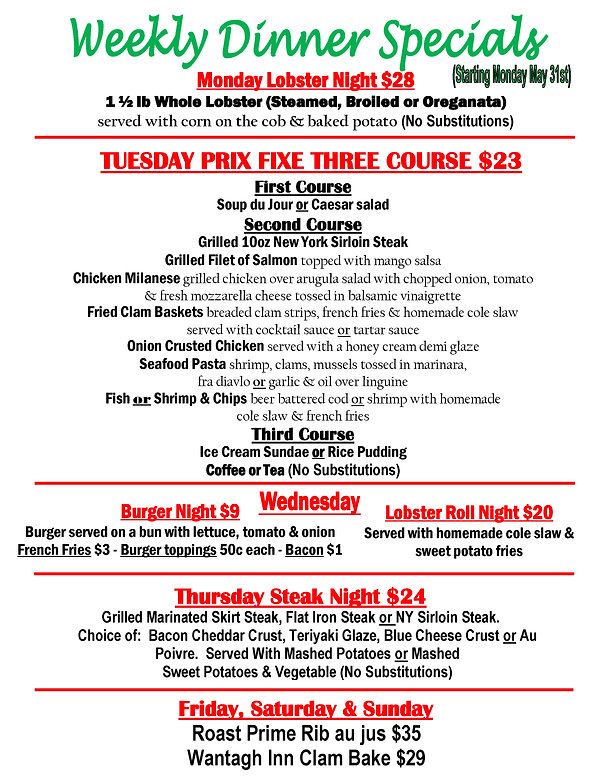 Weekly Dinner Specials

(Starting Monday May 31st)

Monday Lobster Night $28

1 ½ lb Whole Lobster (Steamed, Broiled or Oreganata)
served with corn on the cob & baked potato (No Substitutions)

TUESDAY PRIX FIXE THREE COURSE $23

First Course
Soup du Jour or Caesar salad

Second Course
Grilled 10oz New York Sirloin Steak
Grilled Filet of Salmon topped with mango salsa
Chicken Milanese grilled chicken over arugula salad with chopped onion, tomato & fresh mozzarella cheese tossed in balsamic vinaigrette
Fried Clam Baskets breaded clam strips, french fries & homemade cole slaw served with cocktail sauce or tartar sauce
Onion Crusted Chicken served with a honey cream demi glaze
Seafood Pasta shrimp, clams, mussels tossed in marinara, fra diavlo or garlic & oil over linguine
Fish or Shrimp & Chips beer battered cod or shrimp with homemade cole slaw & french fries

Third Course
Ice Cream Sundae or Rice Pudding
Coffee or Tea (No Substitutions)

Wednesday

Burger Night $9
Burger served on a bun with lettuce, tomato & onion
French Fries $3 - Burger toppings 50c each - Bacon $1

Lobster Roll Night $20
Served with homemade cole slaw & sweet potato fries

Thursday Steak Night $24

Grilled Marinated Skirt Steak, Flat Iron Steak or NY Sirloin Steak.
Choice of: Bacon Cheddar Crust, Teriyaki Glaze, Blue Cheese Crust or Au Poivre. Served With Mashed Potatoes or Mashed Sweet Potatoes & Vegetable (No Substitutions)

Friday, Saturday & Sunday

Roast Prime Rib au jus $35
Wantagh Inn Clam Bake $29